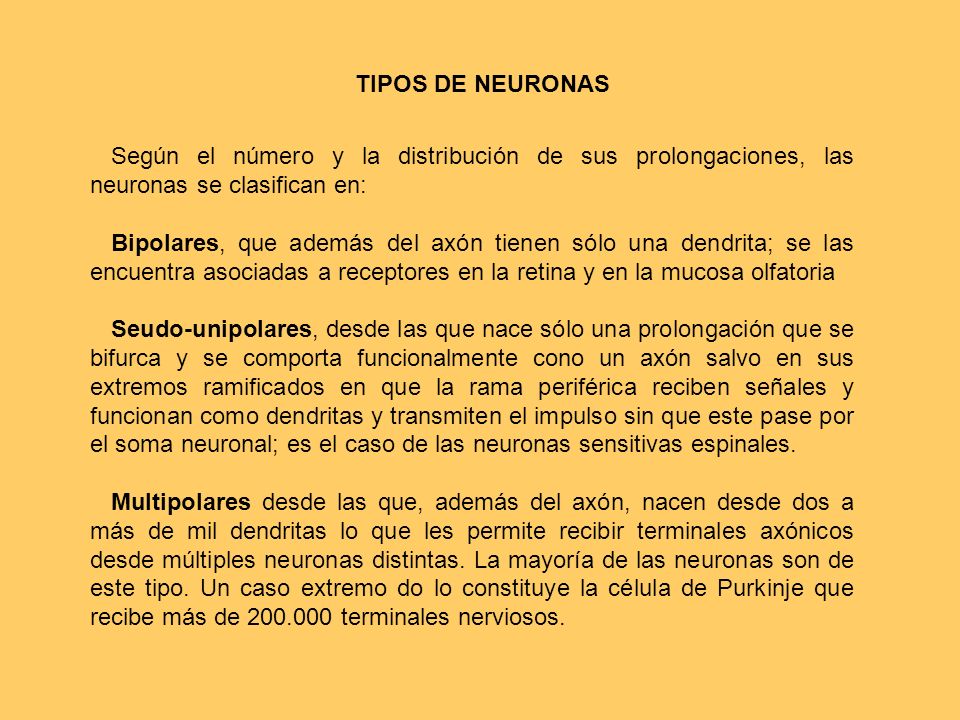 TIPOS DE NEURONAS

Según el número y la distribución de sus prolongaciones, las neuronas se clasifican en:

Bipolares, que además del axón tienen sólo una dendrita; se las encuentra asociadas a receptores en la retina y en la mucosa olfatoria

Seudo-unipolares, desde las que nace sólo una prolongación que se bifurca y se comporta funcionalmente cono un axón salvo en sus extremos ramificados en que la rama periférica reciben señales y funcionan como dendritas y transmiten el impulso sin que este pase por el soma neuronal; es el caso de las neuronas sensitivas espinales.

Multipolares desde las que, además del axón, nacen desde dos a más de mil dendritas lo que les permite recibir terminales axónicos desde múltiples neuronas distintas. La mayoría de las neuronas son de este tipo. Un caso extremo do lo constituye la célula de Purkinje que recibe más de 200.000 terminales nerviosos.